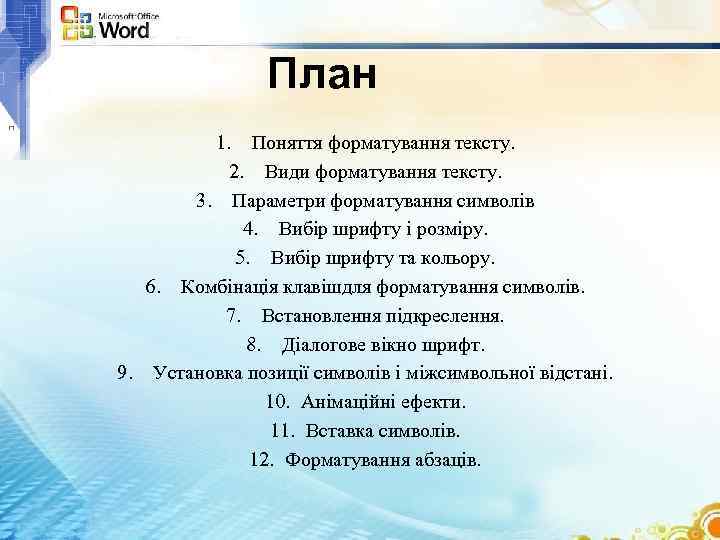 Microsoft Office Word

План

1. Поняття форматування тексту.
2. Види форматування тексту.
3. Параметри форматування символів
4. Вибір шрифту і розміру.
5. Вибір шрифту та кольору.
6. Комбінація клавішдля форматування символів.
7. Встановлення підкреслення.
8. Діалогове вікно шрифт.
9. Установка позиції символів і міжсимвольної відстані.
10. Анімаційні ефекти.
11. Вставка символів.
12. Форматування абзаців.